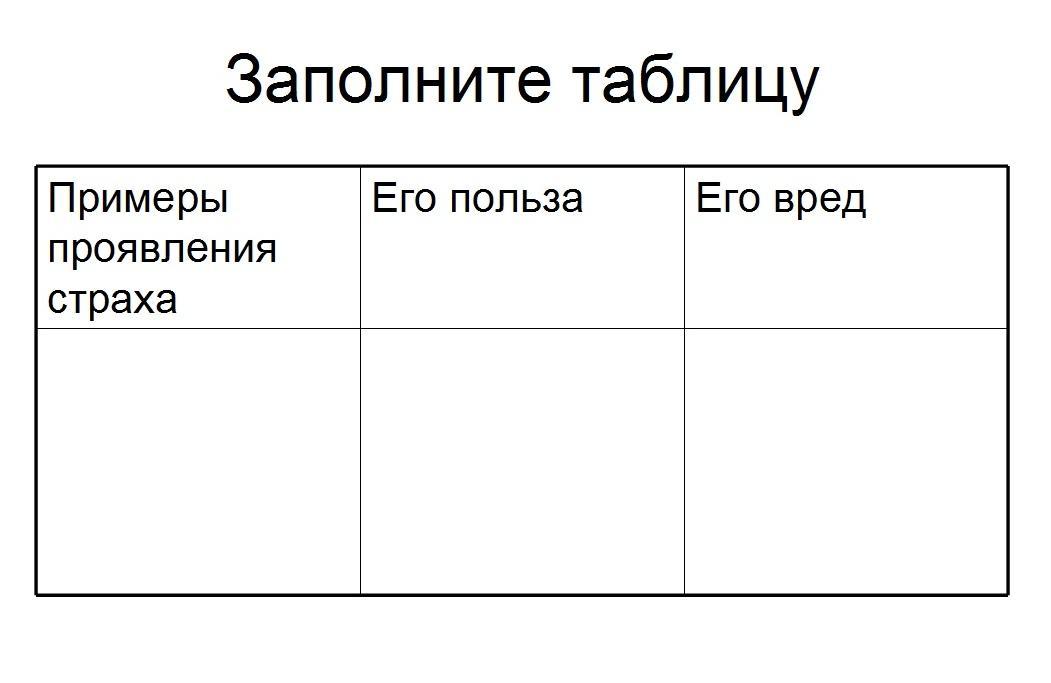 Заполните таблицу

| Примеры проявления страха | Его польза | Его вред |
|---|---|---|
|  |  |  |